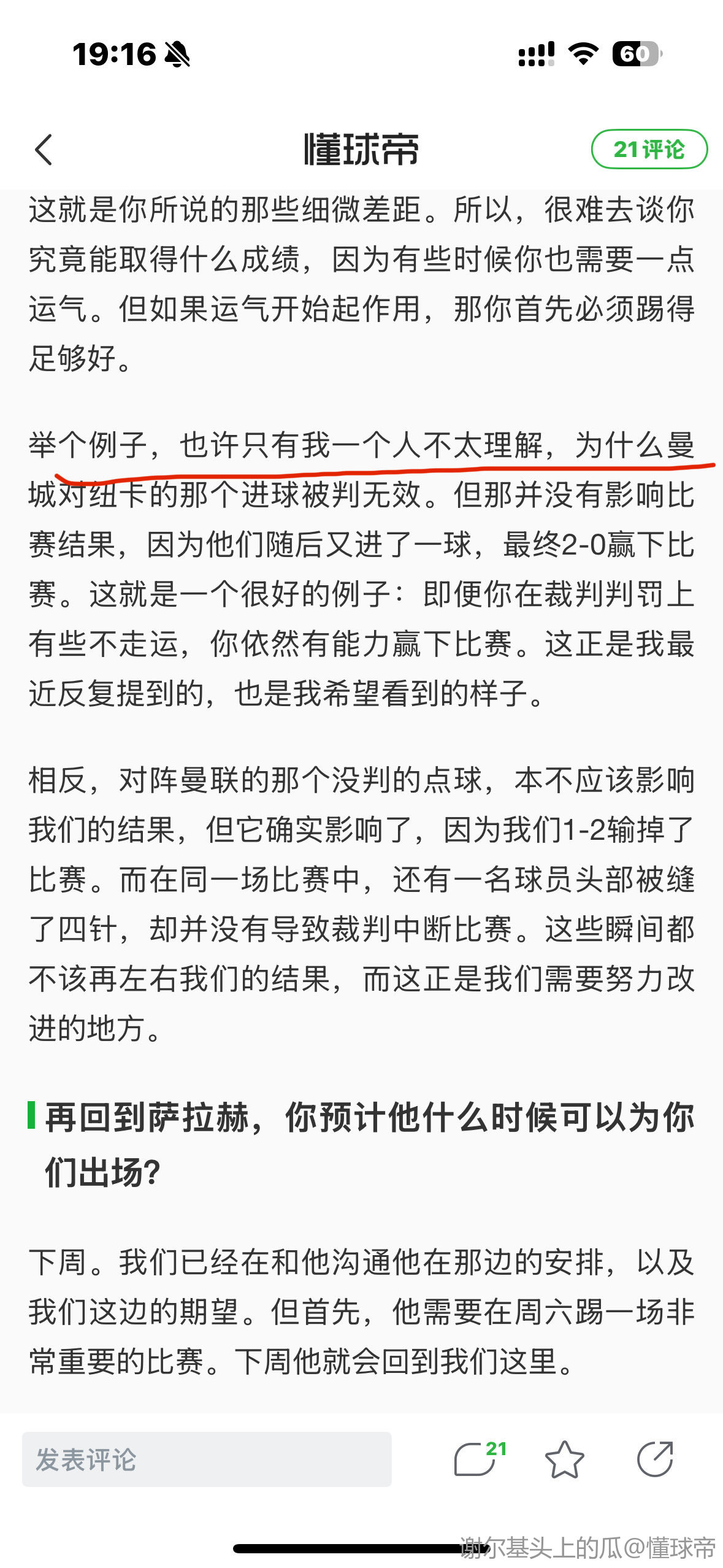 19:16

60

懂球帝

21评论

这就是你所说的那些细微差距。所以，很难去谈你究竟能取得什么成绩，因为有些时候你也需要一点运气。但如果运气开始起作用，那你首先必须踢得足够好。

举个例子，也许只有我一个人不太理解，为什么曼城对纽卡的那个进球被判无效。但那并没有影响比赛结果，因为他们随后又进了一球，最终2-0赢下比赛。这就是一个很好的例子：即便你在裁判判罚上有些不走运，你依然有能力赢下比赛。这正是我最近反复提到的，也是我希望看到的样子。

相反，对阵曼联的那个没判的点球，本不应该影响我们的结果，但它确实影响了，因为我们1-2输掉了比赛。而在同一场比赛中，还有一名球员头部被缝了四针，却并没有导致裁判中断比赛。这些瞬间都不该再左右我们的结果，而这正是我们需要努力改进的地方。

再回到萨拉赫，你预计他什么时候可以为你们出场？

下周。我们已经在和他沟通他在那边的安排，以及我们这边的期望。但首先，他需要在周六踢一场非常重要的比赛。下周他就会回到我们这里。

发表评论

21

谢尔基头上的瓜@懂球帝